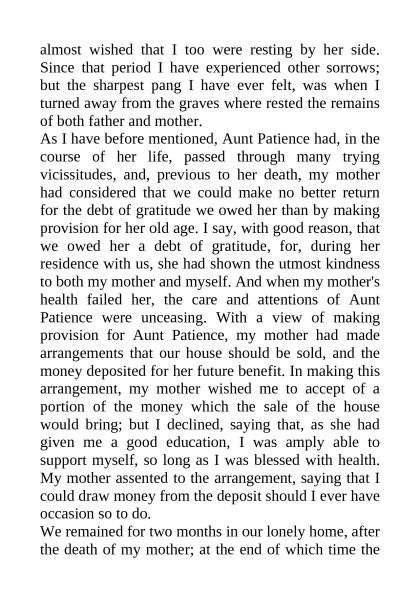 almost wished that I too were resting by her side. Since that period I have experienced other sorrows; but the sharpest pang I have ever felt, was when I turned away from the graves where rested the remains of both father and mother.

As I have before mentioned, Aunt Patience had, in the course of her life, passed through many trying vicissitudes, and, previous to her death, my mother had considered that we could make no better return for the debt of gratitude we owed her than by making provision for her old age. I say, with good reason, that we owed her a debt of gratitude, for, during her residence with us, she had shown the utmost kindness to both my mother and myself. And when my mother's health failed her, the care and attentions of Aunt Patience were unceasing. With a view of making provision for Aunt Patience, my mother had made arrangements that our house should be sold, and the money deposited for her future benefit. In making this arrangement, my mother wished me to accept of a portion of the money which the sale of the house would bring; but I declined, saying that, as she had given me a good education, I was amply able to support myself, so long as I was blessed with health. My mother assented to the arrangement, saying that I could draw money from the deposit should I ever have occasion so to do.

We remained for two months in our lonely home, after the death of my mother; at the end of which time the